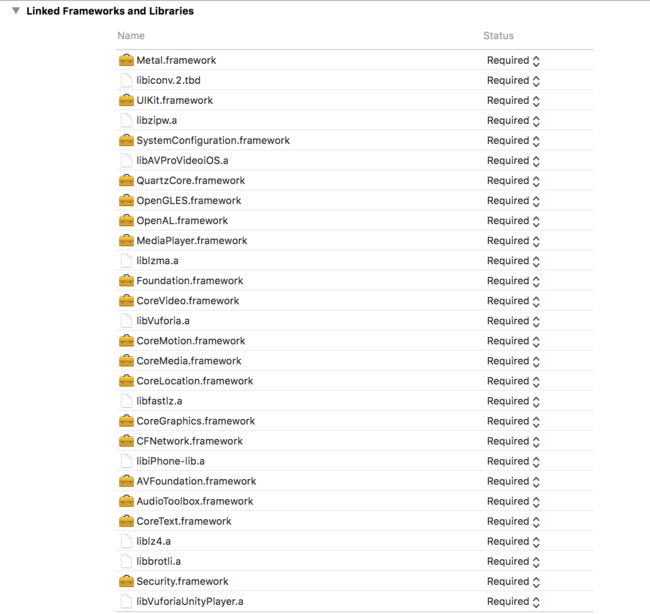 Linked Frameworks and Libraries

| Name | Status |
|---|---|
| Metal.framework | Required |
| libiconv.2.tbd | Required |
| UIKit.framework | Required |
| libzipw.a | Required |
| SystemConfiguration.framework | Required |
| libAVProVideoiOS.a | Required |
| QuartzCore.framework | Required |
| OpenGLES.framework | Required |
| OpenAL.framework | Required |
| MediaPlayer.framework | Required |
| liblzma.a | Required |
| Foundation.framework | Required |
| CoreVideo.framework | Required |
| libVuforia.a | Required |
| CoreMotion.framework | Required |
| CoreMedia.framework | Required |
| CoreLocation.framework | Required |
| libfastlz.a | Required |
| CoreGraphics.framework | Required |
| CFNetwork.framework | Required |
| libiPhone-lib.a | Required |
| AVFoundation.framework | Required |
| AudioToolbox.framework | Required |
| CoreText.framework | Required |
| liblz4.a | Required |
| libbrotli.a | Required |
| Security.framework | Required |
| libVuforiaUnityPlayer.a | Required |